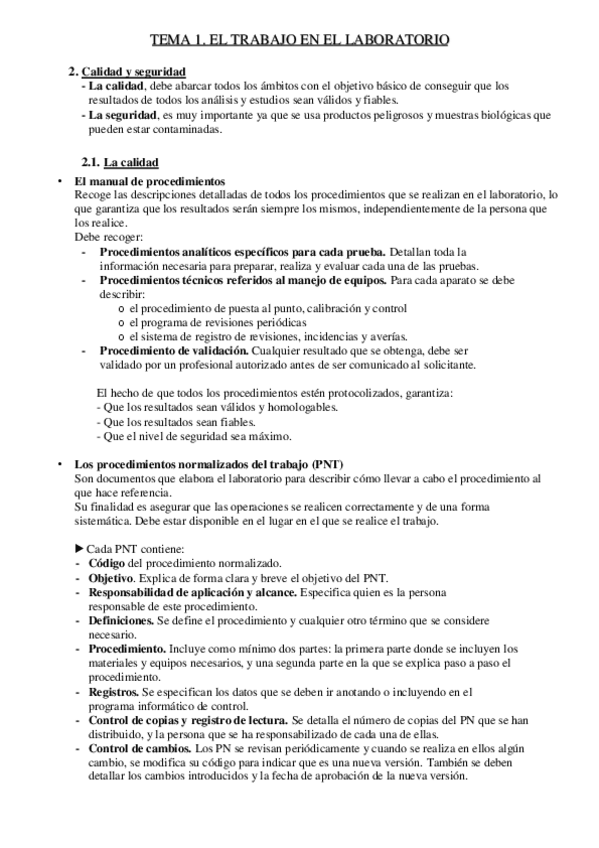 TEMA 1. EL TRABAJO EN EL LABORATORIO

2. Calidad y seguridad
- La calidad, debe abarcar todos los ámbitos con el objetivo básico de conseguir que los resultados de todos los análisis y estudios sean válidos y fiables.
- La seguridad, es muy importante ya que se usa productos peligrosos y muestras biológicas que pueden estar contaminadas.

2.1. La calidad
• El manual de procedimientos
Recoge las descripciones detalladas de todos los procedimientos que se realizan en el laboratorio, lo que garantiza que los resultados serán siempre los mismos, independientemente de la persona que los realice.
Debe recoger:
- Procedimientos analíticos específicos para cada prueba. Detallan toda la información necesaria para preparar, realiza y evaluar cada una de las pruebas.
- Procedimientos técnicos referidos al manejo de equipos. Para cada aparato se debe describir:
o el procedimiento de puesta al punto, calibración y control
o el programa de revisiones periódicas
o el sistema de registro de revisiones, incidencias y averías.
- Procedimiento de validación. Cualquier resultado que se obtenga, debe ser validado por un profesional autorizado antes de ser comunicado al solicitante.

El hecho de que todos los procedimientos estén protocolizados, garantiza:
- Que los resultados sean válidos y homologables.
- Que los resultados sean fiables.
- Que el nivel de seguridad sea máximo.

• Los procedimientos normalizados del trabajo (PNT)
Son documentos que elabora el laboratorio para describir cómo llevar a cabo el procedimiento al que hace referencia.
Su finalidad es asegurar que las operaciones se realicen correctamente y de una forma sistemática. Debe estar disponible en el lugar en el que se realice el trabajo.

► Cada PNT contiene:
- Código del procedimiento normalizado.
- Objetivo. Explica de forma clara y breve el objetivo del PNT.
- Responsabilidad de aplicación y alcance. Especifica quien es la persona responsable de este procedimiento.
- Definiciones. Se define el procedimiento y cualquier otro término que se considere necesario.
- Procedimiento. Incluye como mínimo dos partes: la primera parte donde se incluyen los materiales y equipos necesarios, y una segunda parte en la que se explica paso a paso el procedimiento.
- Registros. Se especifican los datos que se deben ir anotando o incluyendo en el programa informático de control.
- Control de copias y registro de lectura. Se detalla el número de copias del PN que se han distribuido, y la persona que se ha responsabilizado de cada una de ellas.
- Control de cambios. Los PN se revisan periódicamente y cuando se realiza en ellos algún cambio, se modifica su código para indicar que es una nueva versión. También se deben detallar los cambios introducidos y la fecha de aprobación de la nueva versión.